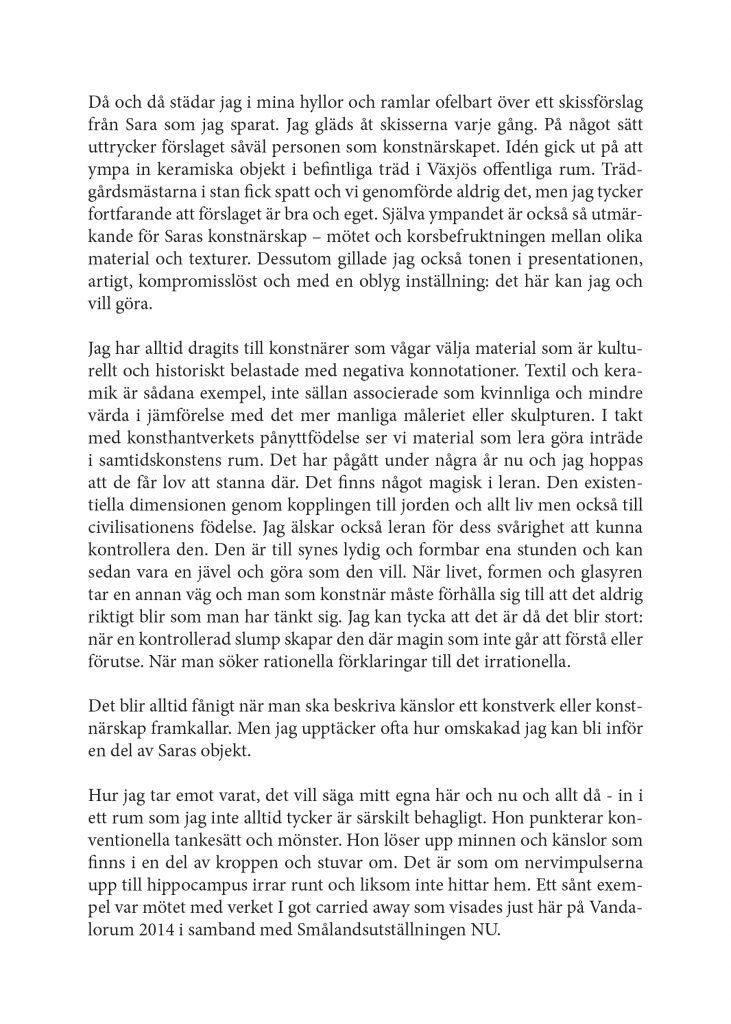 Då och då städar jag i mina hyllor och ramlar ofelbart över ett skissförslag från Sara som jag sparat. Jag gläds åt skisserna varje gång. På något sätt uttrycker förslaget såväl personen som konstnärskapet. Idén gick ut på att ympa in keramiska objekt i befintliga träd i Växjös offentliga rum. Trädgårdsmästarna i stan fick spatt och vi genomförde aldrig det, men jag tycker fortfarande att förslaget är bra och eget. Själva ympandet är också så utmärkande för Saras konstnärskap – mötet och korsbefruktningen mellan olika material och texturer. Dessutom gillade jag också tonen i presentationen, artigt, kompromisslöst och med en oblyg inställning: det här kan jag och vill göra.

Jag har alltid dragits till konstnärer som vågar välja material som är kulturellt och historiskt belastade med negativa konnotationer. Textil och keramik är sådana exempel, inte sällan associerade som kvinnliga och mindre värda i jämförelse med det mer manliga måleriet eller skulpturen. I takt med konsthantverkets pånyttfödelse ser vi material som lera göra inträde i samtidskonstens rum. Det har pågått under några år nu och jag hoppas att de får lov att stanna där. Det finns något magisk i leran. Den existentiella dimensionen genom kopplingen till jorden och allt liv men också till civilisationens födelse. Jag älskar också leran för dess svårighet att kunna kontrollera den. Den är till synes lydig och formbar ena stunden och kan sedan vara en jävel och göra som den vill. När livet, formen och glasyren tar en annan väg och man som konstnär måste förhålla sig till att det aldrig riktigt blir som man har tänkt sig. Jag kan tycka att det är då det blir stort: när en kontrollerad slump skapar den där magin som inte går att förstå eller förutse. När man söker rationella förklaringar till det irrationella.

Det blir alltid fånigt när man ska beskriva känslor ett konstverk eller konstnärskap framkallar. Men jag upptäcker ofta hur omskakad jag kan bli inför en del av Saras objekt.

Hur jag tar emot varat, det vill säga mitt egna här och nu och allt då - in i ett rum som jag inte alltid tycker är särskilt behagligt. Hon punkterar konventionella tankesätt och mönster. Hon löser upp minnen och känslor som finns i en del av kroppen och stuvar om. Det är som om nervimpulserna upp till hippocampus irrar runt och liksom inte hittar hem. Ett sånt exempel var mötet med verket I got carried away som visades just här på Vandalorum 2014 i samband med Smålandsutställningen NU.